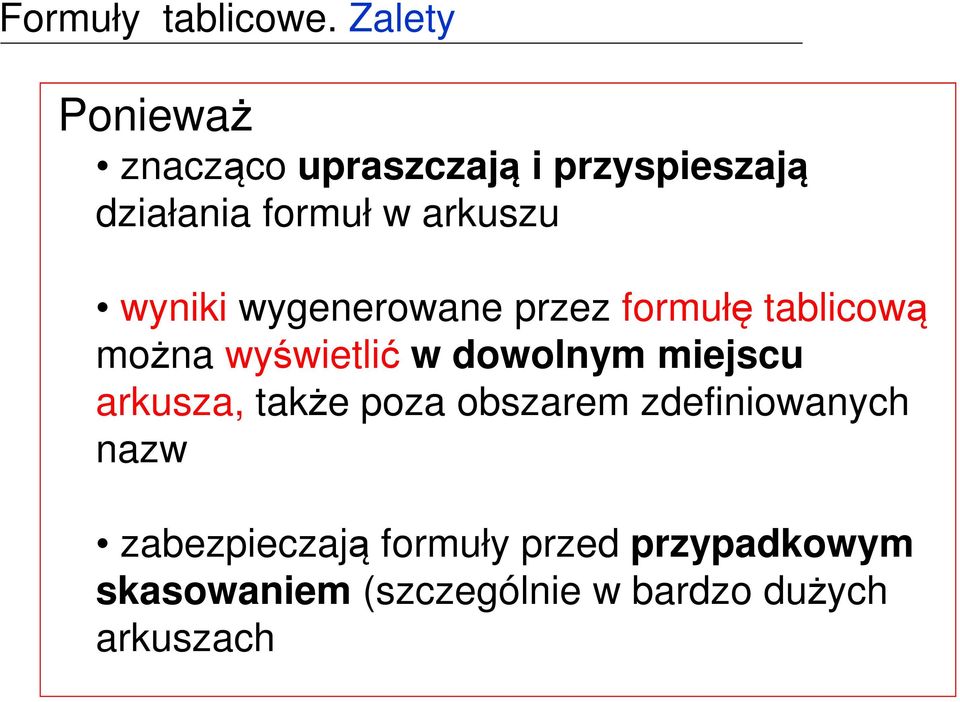 Formuły tablicowe. Zalety

Ponieważ

• znacząco upraszczają i przyspieszają działania formuł w arkuszu

• wyniki wygenerowane przez formułę tablicową można wyświetlić w dowolnym miejscu arkusza, także poza obszarem zdefiniowanych nazw

• zabezpieczają formuły przed przypadkowym skasowaniem (szczególnie w bardzo dużych arkuszach